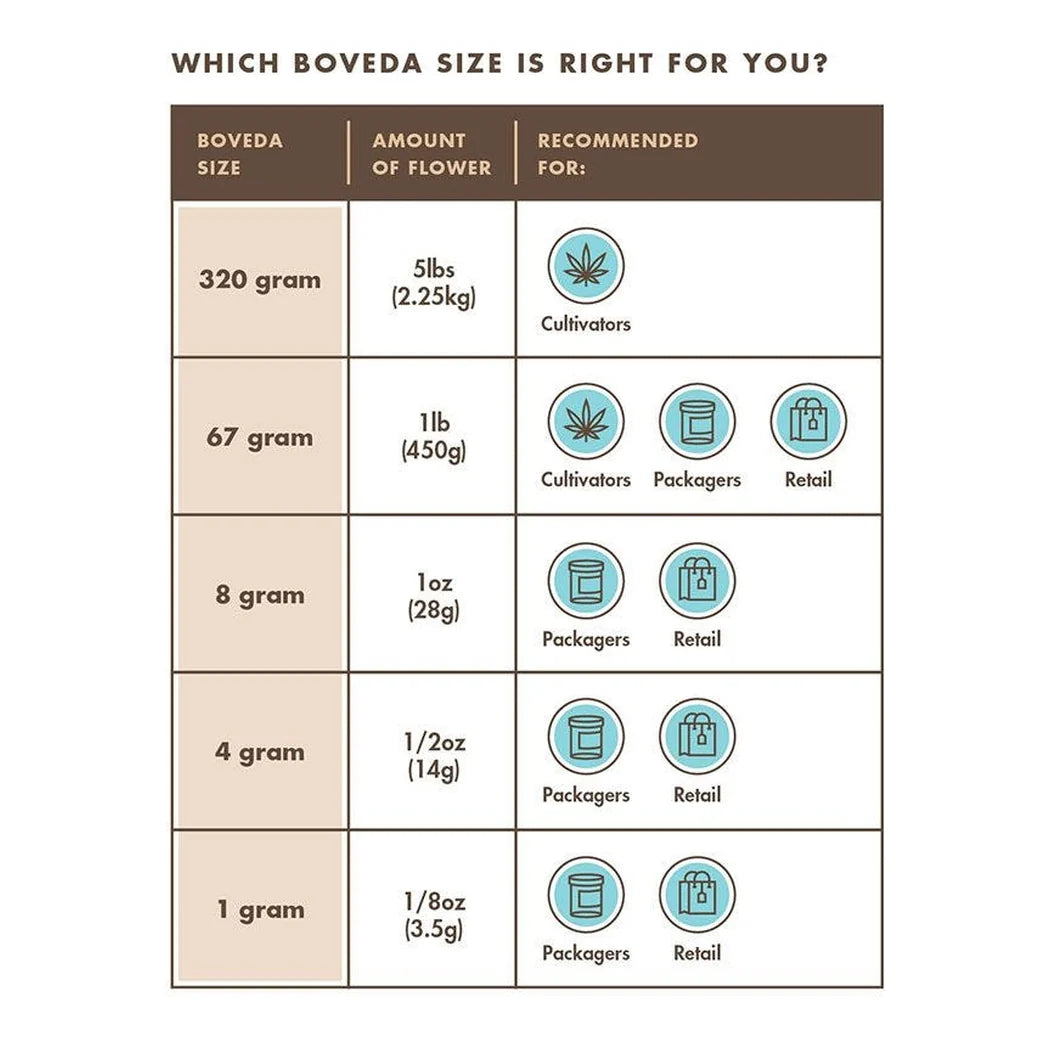 WHICH BOVEDA SIZE IS RIGHT FOR YOU?

| BOVEDA SIZE | AMOUNT OF FLOWER | RECOMMENDED FOR: |
|---|---|---|
| 320 gram | 5lbs (2.25kg) | Cultivators |
| 67 gram | 1lb (450g) | Cultivators Packagers Retail |
| 8 gram | 1oz (28g) | Packagers Retail |
| 4 gram | 1/2oz (14g) | Packagers Retail |
| 1 gram | 1/8oz (3.5g) | Packagers Retail |